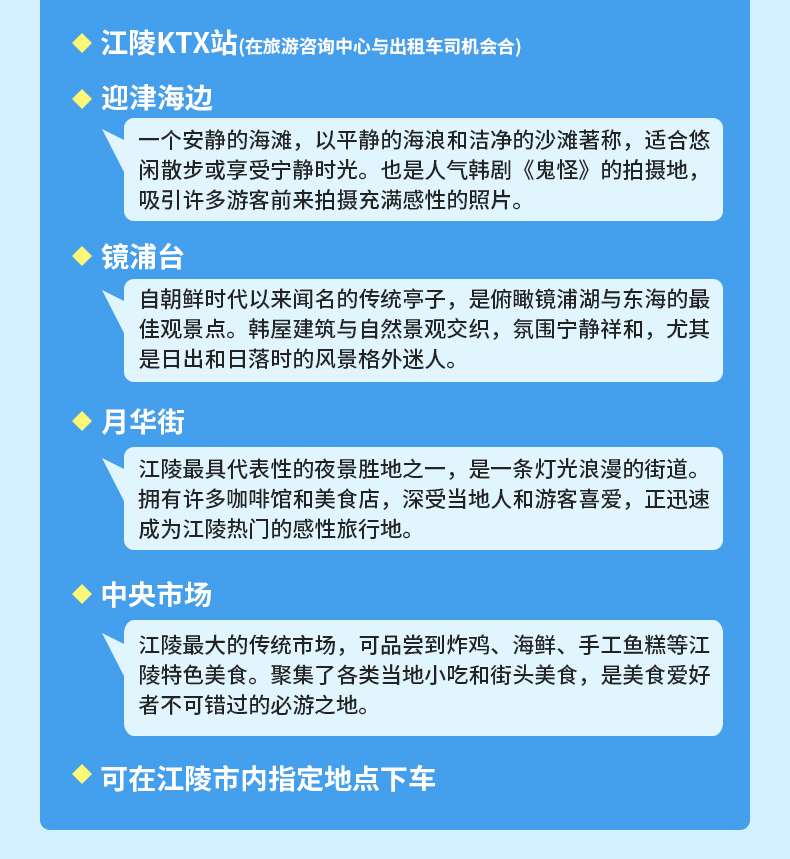 ◆ 江陵KTX站(在旅游咨询中心与出租车司机会合)

◆ 迎津海边

一个安静的海滩，以平静的海浪和洁净的沙滩著称，适合悠闲散步或享受宁静时光。也是人气韩剧《鬼怪》的拍摄地，吸引许多游客前来拍摄充满感性的照片。

◆ 镜浦台

自朝鲜时代以来闻名的传统亭子，是俯瞰镜浦湖与东海的最佳观景点。韩屋建筑与自然景观交织，氛围宁静祥和，尤其是日出和日落时的风景格外迷人。

◆ 月华街

江陵最具代表性的夜景胜地之一，是一条灯光浪漫的街道。拥有许多咖啡馆和美食店，深受当地人和游客喜爱，正迅速成为江陵热门的感性旅行地。

◆ 中央市场

江陵最大的传统市场，可品尝到炸鸡、海鲜、手工鱼糕等江陵特色美食。聚集了各类当地小吃和街头美食，是美食爱好者不可错过的必游之地。

◆ 可在江陵市内指定地点下车